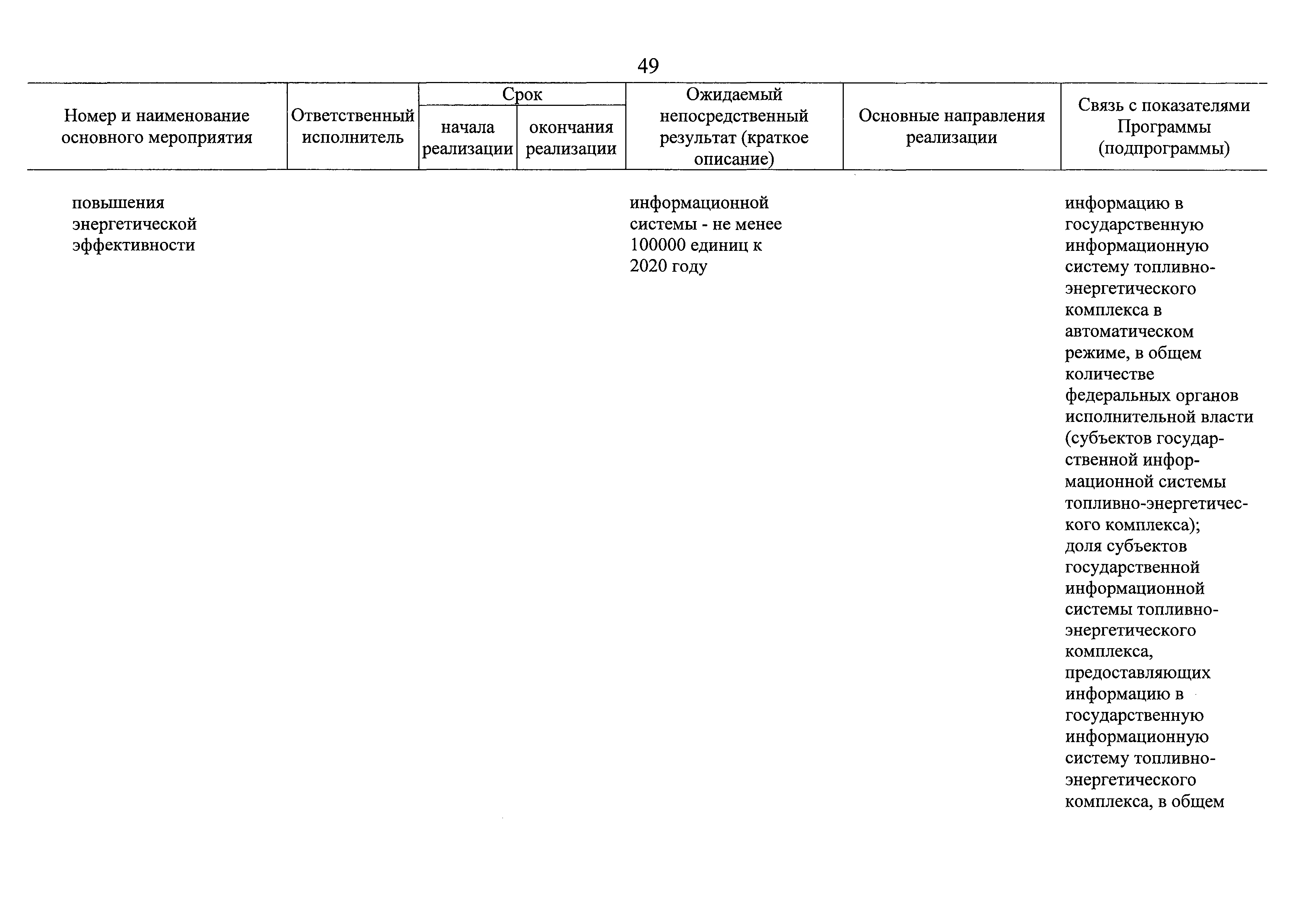 49

| Номер и наименование основного мероприятия | Ответственный исполнитель | Срок начала реализации | Срок окончания реализации | Ожидаемый непосредственный результат (краткое описание) | Основные направления реализации | Связь с показателями Программы (подпрограммы) |
|---|---|---|---|---|---|---|
| повышения энергетической эффективности | | | | информационной системы - не менее 100000 единиц к 2020 году | | информацию в государственную информационную систему топливно-энергетического комплекса в автоматическом режиме, в общем количестве федеральных органов исполнительной власти (субъектов государственной информационной системы топливно-энергетического комплекса); доля субъектов государственной информационной системы топливно-энергетического комплекса, предоставляющих информацию в государственную информационную систему топливно-энергетического комплекса, в общем |